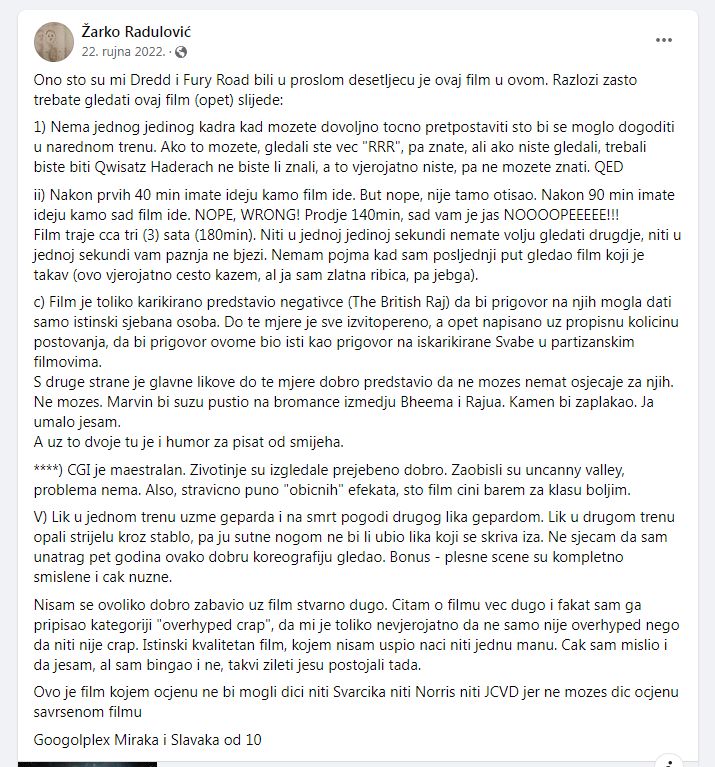 Žarko Radulović
22. rujna 2022. ·

Ono sto su mi Dredd i Fury Road bili u proslom desetljecu je ovaj film u ovom. Razlozi zasto trebate gledati ovaj film (opet) slijede:

1) Nema jednog jedinog kadra kad mozete dovoljno tocno pretpostaviti sto bi se moglo dogoditi u narednom trenu. Ako to mozete, gledali ste vec "RRR", pa znate, ali ako niste gledali, trebali biste biti Qwisatz Haderach ne biste li znali, a to vjerojatno niste, pa ne mozete znati. QED

ii) Nakon prvih 40 min imate ideju kamo film ide. But nope, nije tamo otisao. Nakon 90 min imate ideju kamo sad film ide. NOPE, WRONG! Prodje 140min, sad vam je jas NOOOOPEEEEE!!!
Film traje cca tri (3) sata (180min). Niti u jednoj jedinoj sekundi nemate volju gledati drugdje, niti u jednoj sekundi vam paznja ne bjezi. Nemam pojma kad sam posljednji put gledao film koji je takav (ovo vjerojatno cesto kazem, al ja sam zlatna ribica, pa jebga).

c) Film je toliko karikirano predstavio negativce (The British Raj) da bi prigovor na njih mogla dati samo istinski sjebana osoba. Do te mjere je sve izvitopereno, a opet napisano uz propisnu kolicinu postovanja, da bi prigovor ovome bio isti kao prigovor na iskarikirane Svabe u partizanskim filmovima.
S druge strane je glavne likove do te mjere dobro predstavio da ne mozes nemat osjecaje za njih. Ne mozes. Marvin bi suzu pustio na bromance izmedju Bheema i Rajua. Kamen bi zaplakao. Ja umalo jesam.
A uz to dvoje tu je i humor za pisat od smijeha.

****) CGI je maestralan. Zivotinje su izgledale prejebeno dobro. Zaobisli su uncanny valley, problema nema. Also, stravicno puno "obicnih" efekata, sto film cini barem za klasu boljim.

V) Lik u jednom trenu uzme geparda i na smrt pogodi drugog lika gepardom. Lik u drugom trenu opali strijelu kroz stablo, pa ju sutne nogom ne bi li ubio lika koji se skriva iza. Ne sjecam da sam unatrag pet godina ovako dobru koreografiju gledao. Bonus - plesne scene su kompletno smislene i cak nuzne.

Nisam se ovoliko dobro zabavio uz film stvarno dugo. Citam o filmu vec dugo i fakat sam ga pripisao kategoriji "overhyped crap", da mi je toliko nevjerojatno da ne samo nije overhyped nego da niti nije crap. Istinski kvalitetan film, kojem nisam uspio naci niti jednu manu. Cak sam mislio i da jesam, al sam bingao i ne, takvi zileti jesu postojali tada.

Ovo je film kojem ocjenu ne bi mogli dici niti Svarcika niti Norris niti JCVD jer ne mozes dic ocjenu savrsenom filmu

Googolplex Miraka i Slavaka od 10